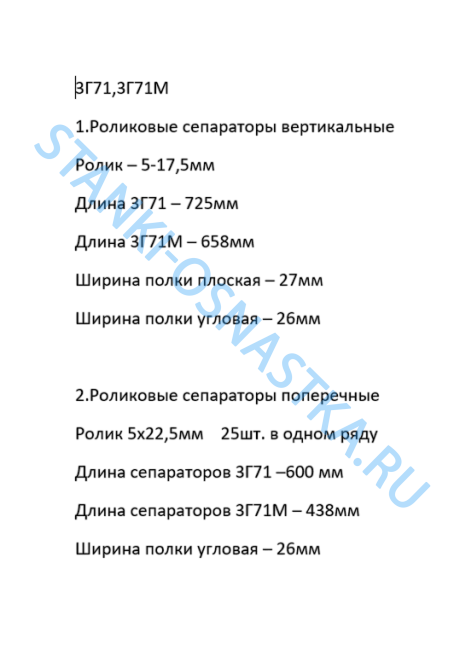 3Г71,3Г71М

1.Роликовые сепараторы вертикальные

Ролик – 5-17,5мм

Длина 3Г71 – 725мм

Длина 3Г71М – 658мм

Ширина полки плоская – 27мм

Ширина полки угловая – 26мм

2.Роликовые сепараторы поперечные

Ролик 5х22,5мм 25шт. в одном ряду

Длина сепараторов 3Г71 –600 мм

Длина сепараторов 3Г71М – 438мм

Ширина полки угловая – 26мм

STANKI-OSNASTKA.RU